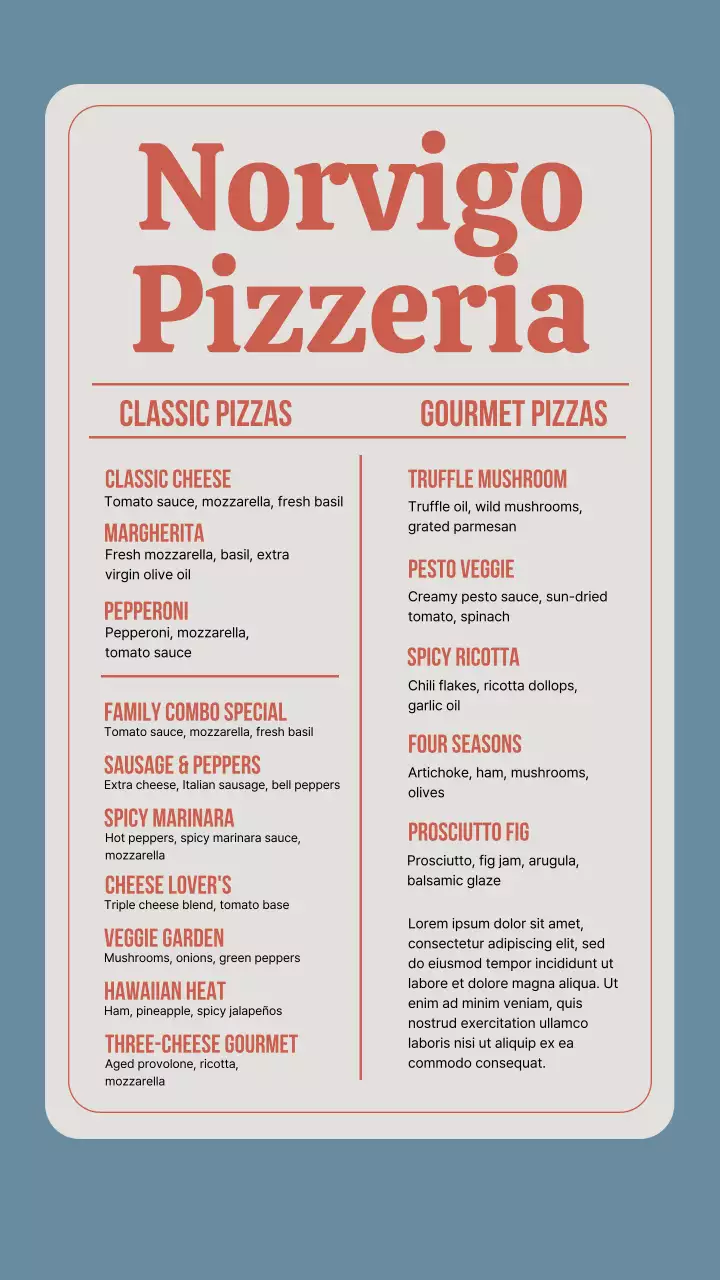 Norvigo Pizzeria

CLASSIC PIZZAS

CLASSIC CHEESE
Tomato sauce, mozzarella, fresh basil

MARGHERITA
Fresh mozzarella, basil, extra virgin olive oil

PEPPERONI
Pepperoni, mozzarella, tomato sauce

FAMILY COMBO SPECIAL
Tomato sauce, mozzarella, fresh basil

SAUSAGE & PEPPERS
Extra cheese, Italian sausage, bell peppers

SPICY MARINARA
Hot peppers, spicy marinara sauce, mozzarella

CHEESE LOVER'S
Triple cheese blend, tomato base

VEGGIE GARDEN
Mushrooms, onions, green peppers

HAWAIIAN HEAT
Ham, pineapple, spicy jalapeños

THREE-CHEESE GOURMET
Aged provolone, ricotta, mozzarella

GOURMET PIZZAS

TRUFFLE MUSHROOM
Truffle oil, wild mushrooms, grated parmesan

PESTO VEGGIE
Creamy pesto sauce, sun-dried tomato, spinach

SPICY RICOTTA
Chili flakes, ricotta dollops, garlic oil

FOUR SEASONS
Artichoke, ham, mushrooms, olives

PROSCIUTTO FIG
Prosciutto, fig jam, arugula, balsamic glaze

Lorem ipsum dolor sit amet, consectetur adipiscing elit, sed do eiusmod tempor incididunt ut labore et dolore magna aliqua. Ut enim ad minim veniam, quis nostrud exercitation ullamco laboris nisi ut aliquip ex ea commodo consequat.